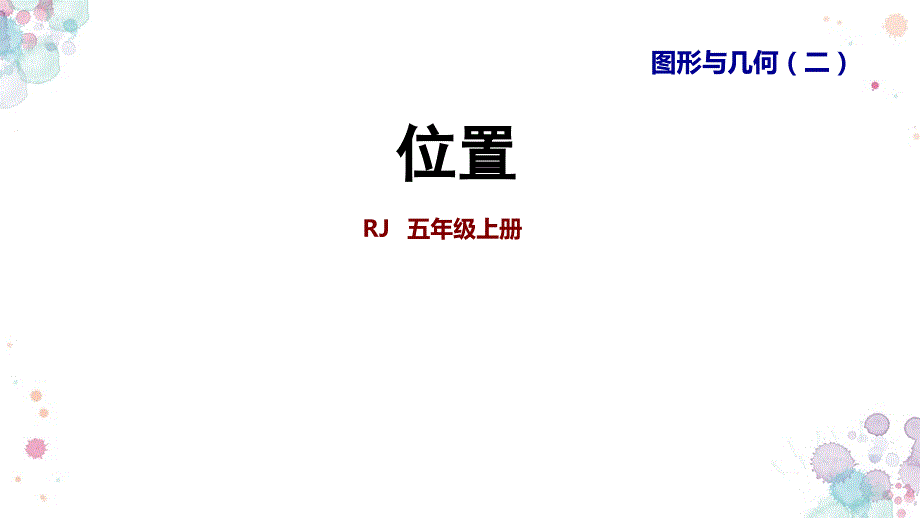 图形与几何（二）

位置

RJ 五年级上册